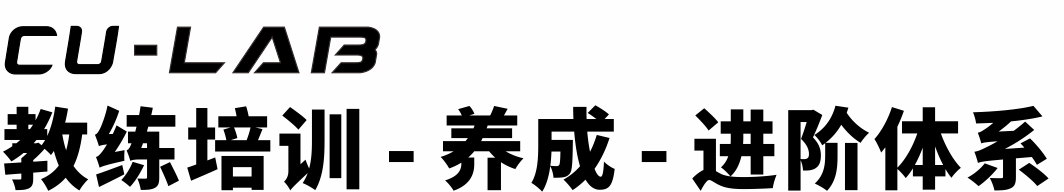 CU-LAB
教练培训 - 养成 - 进阶体系